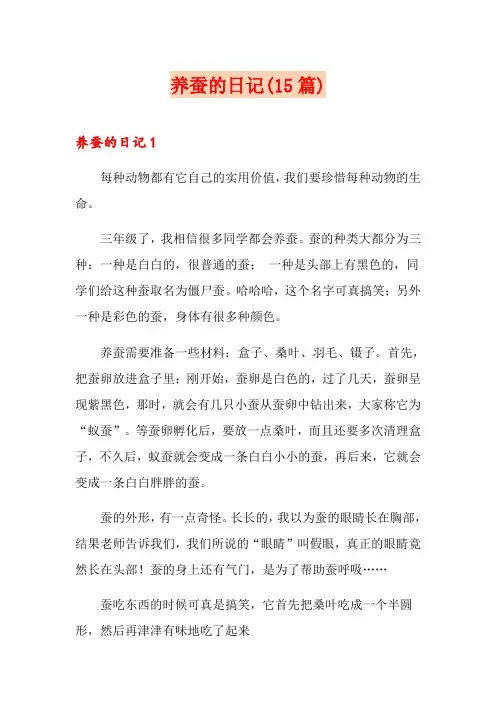 养蚕的日记(15篇)

养蚕的日记1

每种动物都有它自己的实用价值，我们要珍惜每种动物的生命。

三年级了，我相信很多同学都会养蚕。蚕的种类大都分为三种：一种是白白的，很普通的蚕； 一种是头部上有黑色的，同学们给这种蚕取名为僵尸蚕。哈哈哈，这个名字可真搞笑；另外一种是彩色的蚕，身体有很多种颜色。

养蚕需要准备一些材料：盒子、桑叶、羽毛、镊子。首先，把蚕卵放进盒子里；刚开始，蚕卵是白色的，过了几天，蚕卵呈现紫黑色，那时，就会有几只小蚕从蚕卵中钻出来，大家称它为“蚁蚕”。等蚕卵孵化后，要放一点桑叶，而且还要多次清理盒子，不久后，蚁蚕就会变成一条白白小小的蚕，再后来，它就会变成一条白白胖胖的蚕。

蚕的外形，有一点奇怪。长长的，我以为蚕的眼睛长在胸部，结果老师告诉我们，我们所说的“眼睛”叫假眼，真正的眼睛竟然长在头部！蚕的身上还有气门，是为了帮助蚕呼吸……

蚕吃东西的时候可真是搞笑，它首先把桑叶吃成一个半圆形，然后再津津有味地吃了起来